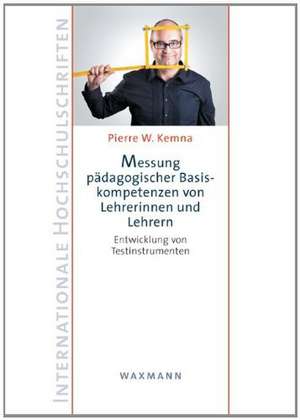 INTERNATIONALE HOCHSCHULSCHRIFTEN

Pierre W. Kemna

Messung pädagogischer Basiskompetenzen von Lehrerinnen und Lehrern

Entwicklung von Testinstrumenten

WAXMANN